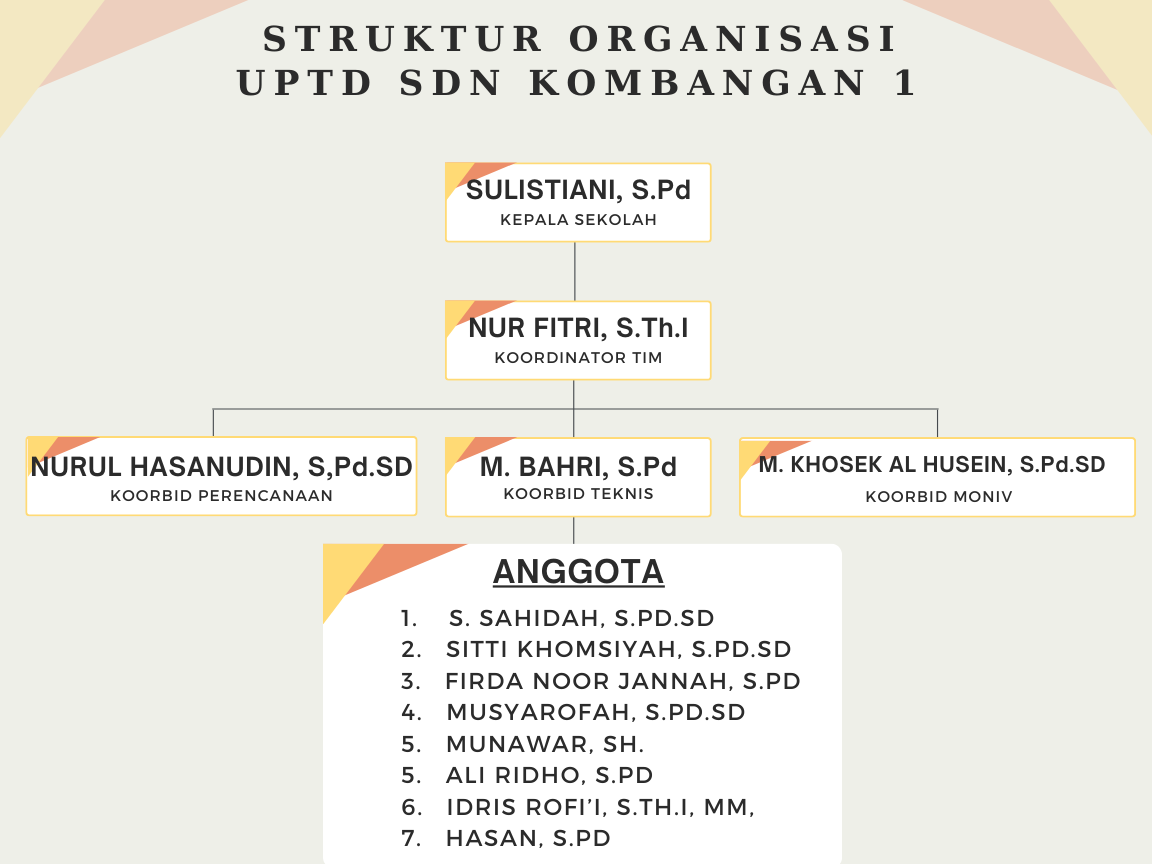 STRUKTUR ORGANISASI
UPTD SDN KOMBANGAN 1

SULISTIANI, S.Pd
KEPALA SEKOLAH

NUR FITRI, S.Th.I
KOORDINATOR TIM

NURUL HASANUDIN, S,Pd.SD
KOORBID PERENCANAAN

M. BAHRI, S.Pd
KOORBID TEKNIS

M. KHOSEK AL HUSEIN, S.Pd.SD
KOORBID MONIV

ANGGOTA

1. S. SAHIDAH, S.PD.SD
2. SITTI KHOMSIYAH, S.PD.SD
3. FIRDA NOOR JANNAH, S.PD
4. MUSYAROFAH, S.PD.SD
5. MUNAWAR, SH.
5. ALI RIDHO, S.PD
6. IDRIS ROFI'I, S.TH.I, MM,
7. HASAN, S.PD